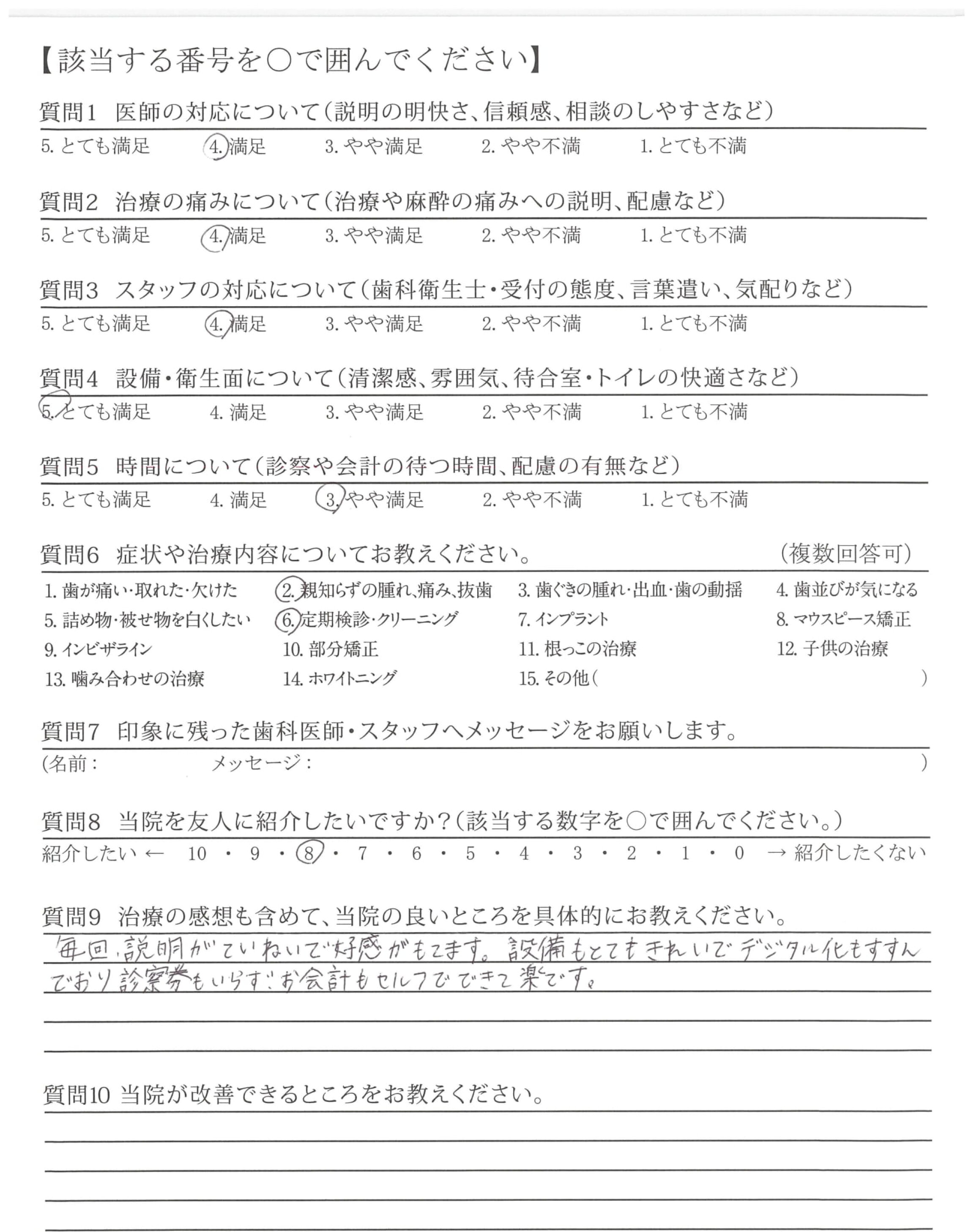 【該当する番号を○で囲んでください】

質問1　医師の対応について（説明の明快さ、信頼感、相談のしやすさなど）
5. とても満足　4. 満足　3. やや満足　2. やや不満　1. とても不満

質問2　治療の痛みについて（治療や麻酔の痛みへの説明、配慮など）
5. とても満足　4. 満足　3. やや満足　2. やや不満　1. とても不満

質問3　スタッフの対応について（歯科衛生士・受付の態度、言葉遣い、気配りなど）
5. とても満足　4. 満足　3. やや満足　2. やや不満　1. とても不満

質問4　設備・衛生面について（清潔感、雰囲気、待合室・トイレの快適さなど）
5. とても満足　4. 満足　3. やや満足　2. やや不満　1. とても不満

質問5　時間について（診察や会計の待つ時間、配慮の有無など）
5. とても満足　4. 満足　3. やや満足　2. やや不満　1. とても不満

質問6　症状や治療内容についてお教えください。　（複数回答可）
1. 歯が痛い・取れた・欠けた　2. 親知らずの腫れ、痛み、抜歯　3. 歯ぐきの腫れ・出血・歯の動揺　4. 歯並びが気になる
5. 詰め物・被せ物を白くしたい　6. 定期検診・クリーニング　7. インプラント　8. マウスピース矯正
9. インビザライン　10. 部分矯正　11. 根っこの治療　12. 子供の治療
13. 噛み合わせの治療　14. ホワイトニング　15. その他（　　　）

質問7　印象に残った歯科医師・スタッフへメッセージをお願いします。
（名前：　　メッセージ：　　）

質問8　当院を友人に紹介したいですか？（該当する数字を○で囲んでください。）
紹介したい ← 10 ・ 9 ・ 8 ・ 7 ・ 6 ・ 5 ・ 4 ・ 3 ・ 2 ・ 1 ・ 0 → 紹介したくない

質問9　治療の感想も含めて、当院の良いところを具体的にお教えください。
毎回、説明がていねいで好感がもてます。設備もとてもきれいでデジタル化もすすんでおり診察券もいらず、お会計もセルフでできて楽です。

質問10 当院が改善できるところをお教えください。